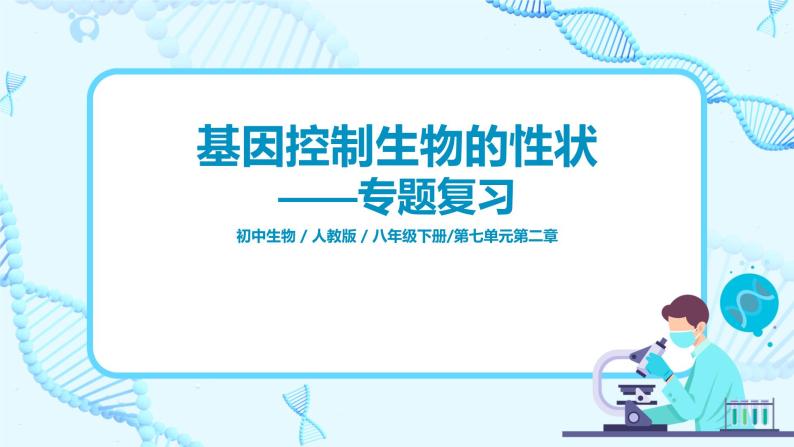 基因控制生物的性状
——专题复习

初中生物 / 人教版 / 八年级下册/第七单元第二章